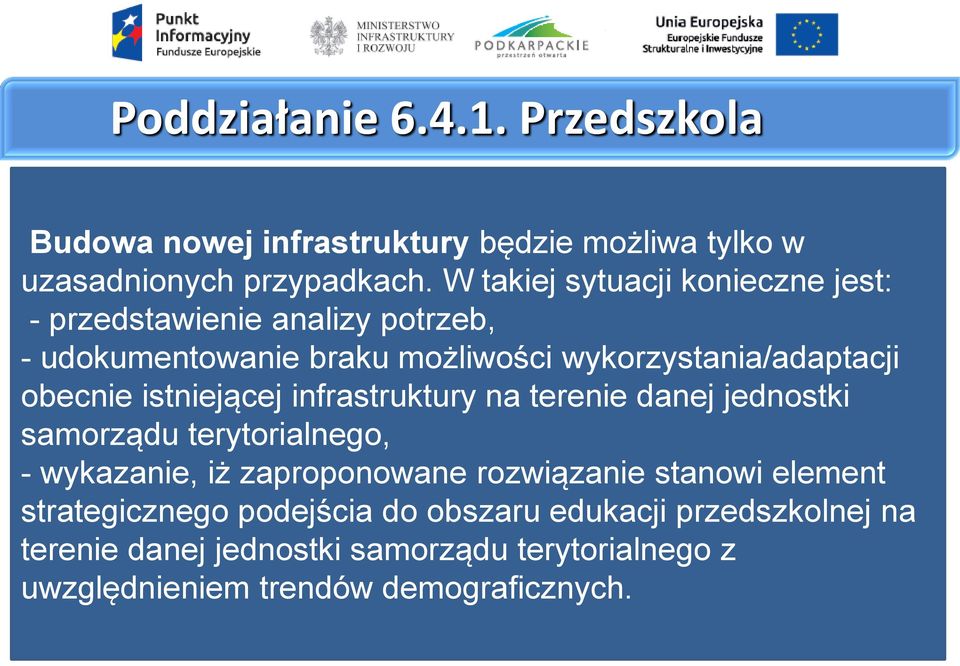 Punkt Informacyjny Fundusze Europejskie

MINISTERSTWO INFRASTRUKTURY I ROZWOJU

PODKARPACKIE przestrzeń otwarta

Unia Europejska Europejskie Fundusze Strukturalne i Inwestycyjne

Poddziałanie 6.4.1. Przedszkola

Budowa nowej infrastruktury będzie możliwa tylko w uzasadnionych przypadkach. W takiej sytuacji konieczne jest:
- przedstawienie analizy potrzeb,
- udokumentowanie braku możliwości wykorzystania/adaptacji obecnie istniejącej infrastruktury na terenie danej jednostki samorządu terytorialnego,
- wykazanie, iż zaproponowane rozwiązanie stanowi element strategicznego podejścia do obszaru edukacji przedszkolnej na terenie danej jednostki samorządu terytorialnego z uwzględnieniem trendów demograficznych.